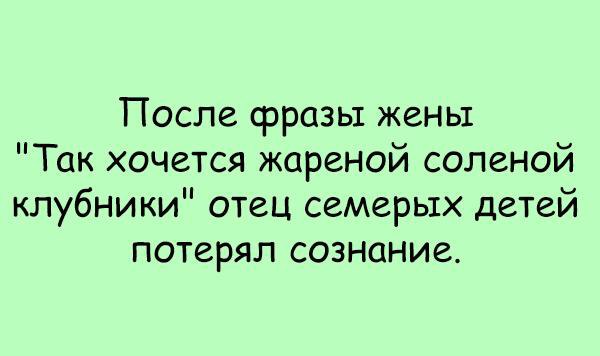 После фразы жены "Так хочется жареной соленой клубники" отец семерых детей потерял сознание.